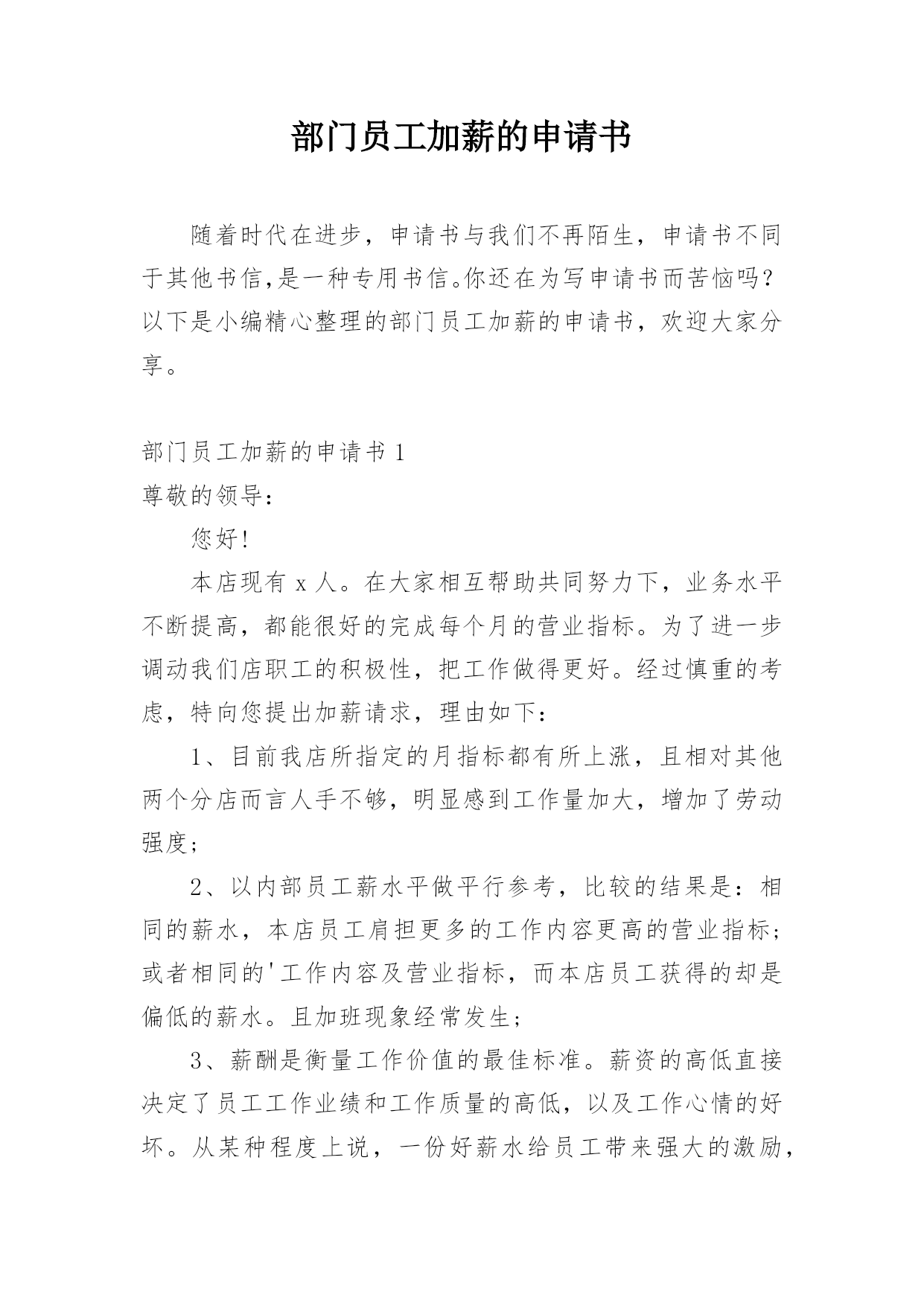 部门员工加薪的申请书

随着时代在进步，申请书与我们不再陌生，申请书不同于其他书信,是一种专用书信。你还在为写申请书而苦恼吗?以下是小编精心整理的部门员工加薪的申请书，欢迎大家分享。

部门员工加薪的申请书 1

尊敬的领导：

您好!

本店现有 x 人。在大家相互帮助共同努力下，业务水平不断提高，都能很好的完成每个月的营业指标。为了进一步调动我们店职工的积极性，把工作做得更好。经过慎重的考虑，特向您提出加薪请求，理由如下：

1、目前我店所指定的月指标都有所上涨，且相对其他两个分店而言人手不够，明显感到工作量加大，增加了劳动强度;

2、以内部员工薪水平做平行参考，比较的结果是：相同的薪水，本店员工肩担更多的工作内容更高的营业指标;或者相同的'工作内容及营业指标，而本店员工获得的却是偏低的薪水。且加班现象经常发生;

3、薪酬是衡量工作价值的最佳标准。薪资的高低直接决定了员工工作业绩和工作质量的高低，以及工作心情的好坏。从某种程度上说，一份好薪水给员工带来强大的激励，